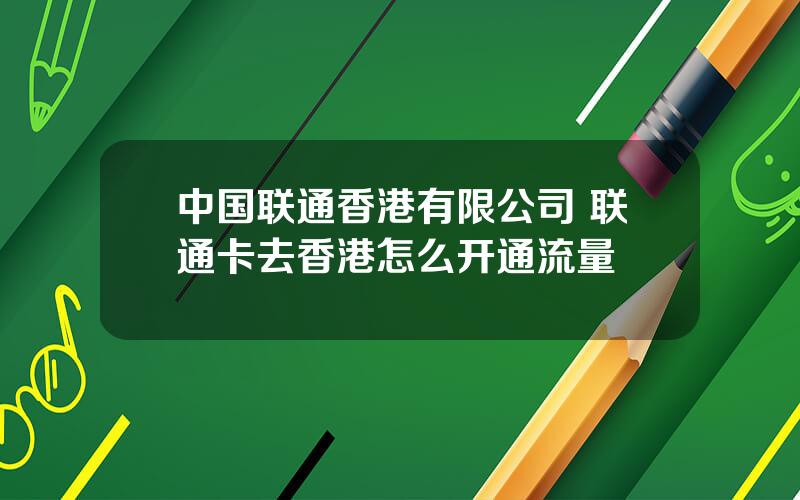 中国联通香港有限公司 联通卡去香港怎么开通流量